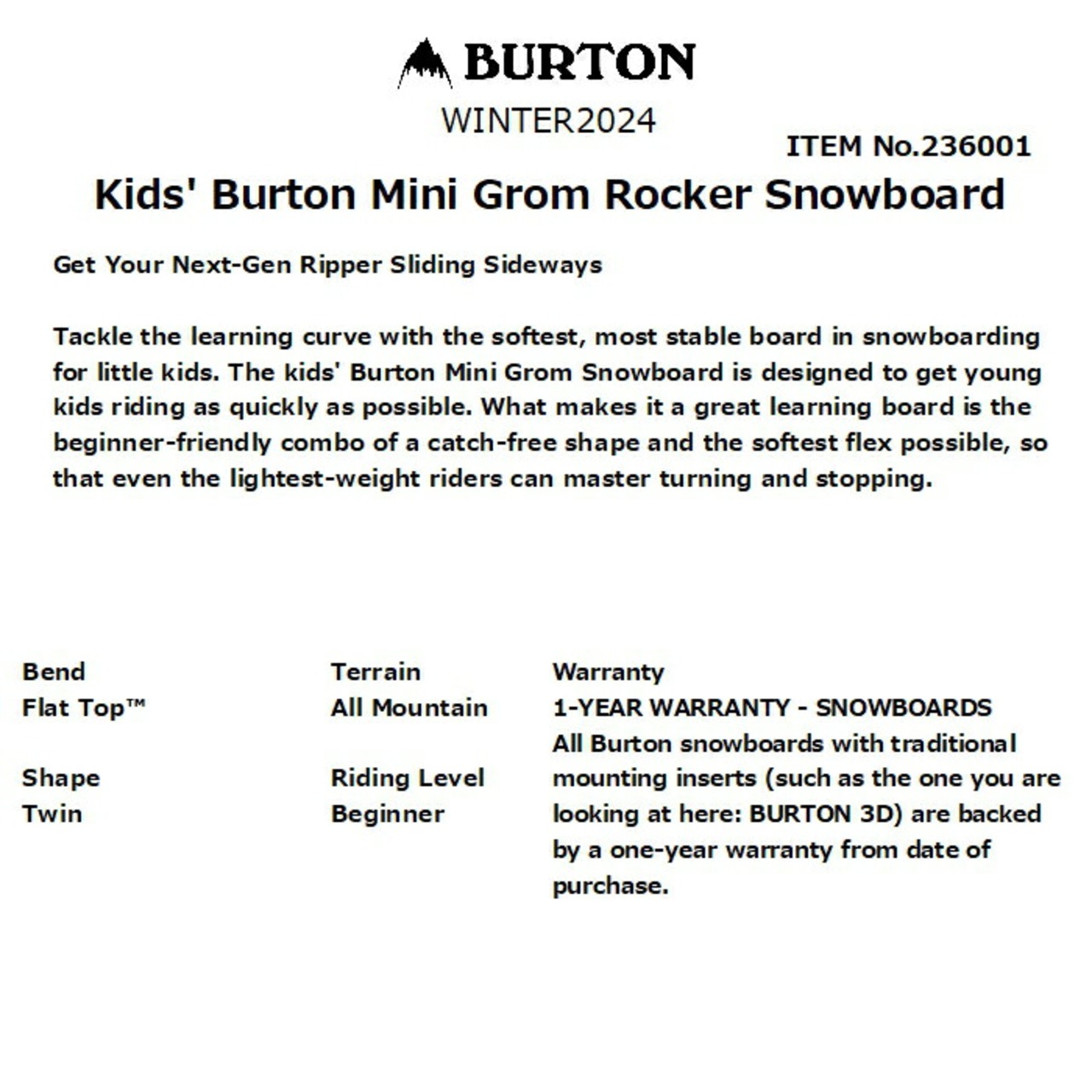 BURTON

WINTER2024

ITEM No.236001

Kids' Burton Mini Grom Rocker Snowboard

Get Your Next-Gen Ripper Sliding Sideways

Tackle the learning curve with the softest, most stable board in snowboarding for little kids. The kids' Burton Mini Grom Snowboard is designed to get young kids riding as quickly as possible. What makes it a great learning board is the beginner-friendly combo of a catch-free shape and the softest flex possible, so that even the lightest-weight riders can master turning and stopping.

Bend
Flat Top™

Shape
Twin

Terrain
All Mountain

Riding Level
Beginner

Warranty
1-YEAR WARRANTY - SNOWBOARDS
All Burton snowboards with traditional mounting inserts (such as the one you are looking at here: BURTON 3D) are backed by a one-year warranty from date of purchase.